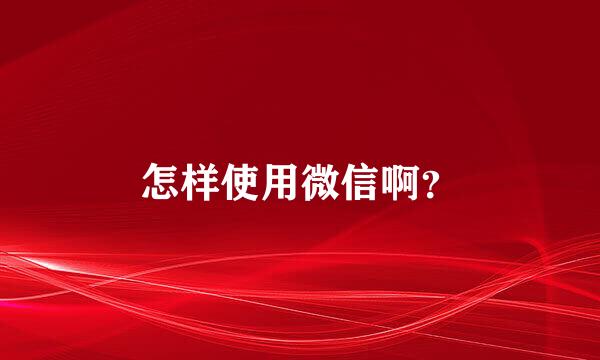 怎样使用微信啊?